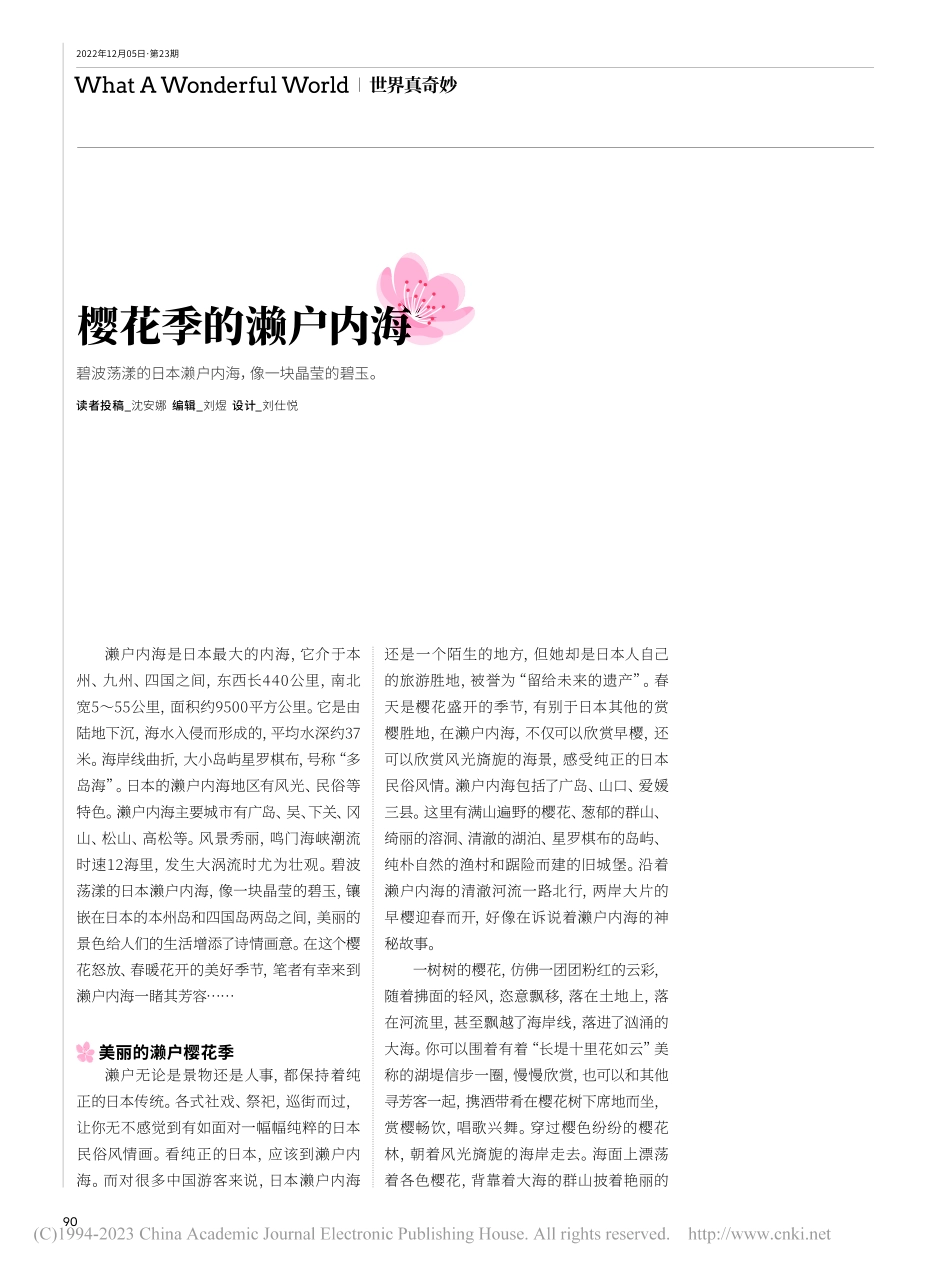 2022年12月05日·第23期

What A Wonderful World | 世界真奇妙

樱花季的濑户内海

碧波荡漾的日本濑户内海，像一块晶莹的碧玉。

读者投稿_沈安娜 编辑_刘煜 设计_刘仕悦

濑户内海是日本最大的内海，它介于本州、九州、四国之间，东西长440公里，南北宽5～55公里，面积约9500平方公里。它是由陆地下沉，海水入侵而形成的，平均水深约37米。海岸线曲折，大小岛屿星罗棋布，号称“多岛海”。日本的濑户内海地区有风光、民俗等特色。濑户内海主要城市有广岛、吴、下关、冈山、松山、高松等。风景秀丽，鸣门海峡潮流时速12海里，发生大涡流时尤为壮观。碧波荡漾的日本濑户内海，像一块晶莹的碧玉，镶嵌在日本的本州岛和四国岛两岛之间，美丽的景色给人们的生活增添了诗情画意。在这个樱花怒放、春暖花开的美好季节，笔者有幸来到濑户内海一睹其芳容……

美丽的濑户樱花季

濑户无论是景物还是人事，都保持着纯正的日本传统。各式社戏、祭祀，巡街而过，让你无不感觉到有如面对一幅幅纯粹的日本民俗风情画。看纯正的日本，应该到濑户内海。而对很多中国游客来说，日本濑户内海还是一个陌生的地方，但她却是日本人自己的旅游胜地，被誉为“留给未来的遗产”。春天是樱花盛开的季节，有别于日本其他的赏樱胜地，在濑户内海，不仅可以欣赏早樱，还可以欣赏风光旖旎的海景，感受纯正的日本民俗风情。濑户内海包括了广岛、山口、爱媛三县。这里有满山遍野的樱花、葱郁的群山、绮丽的溶洞、清澈的湖泊、星罗棋布的岛屿、纯朴自然的渔村和踞险而建的旧城堡。沿着濑户内海的清澈河流一路北行，两岸大片的早樱迎春而开，好像在诉说着濑户内海的神秘故事。

一树树的樱花，仿佛一团团粉红的云彩，随着拂面的轻风，恣意飘移，落在土地上，落在河流里，甚至飘越了海岸线，落进了汹涌的大海。你可以围着有着“长堤十里花如云”美称的湖堤信步一圈，慢慢欣赏，也可以和其他寻芳客一起，携酒带肴在樱花树下席地而坐，赏樱畅饮，唱歌兴舞。穿过樱色纷纷的樱花林，朝着风光旖旎的海岸走去。海面上漂荡着各色樱花，背靠着大海的群山披着艳丽的

90

(C)1994-2023 China Academic Journal Electronic Publishing House. All rights reserved. http://www.cnki.net